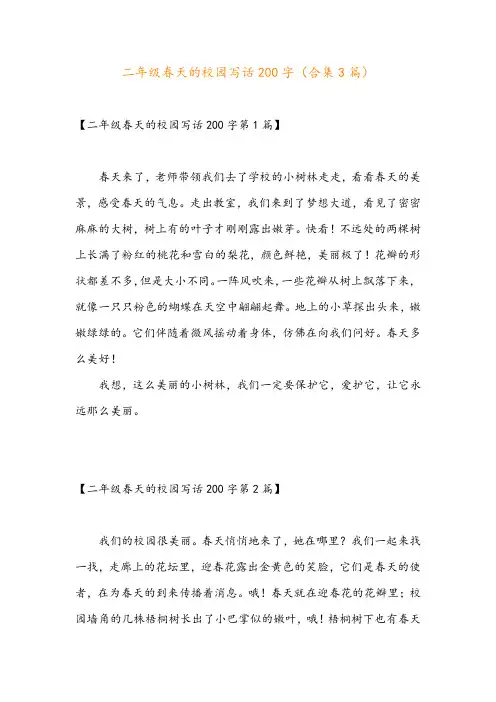 二年级春天的校园写话200字（合集3篇）

【二年级春天的校园写话200字第1篇】

春天来了，老师带领我们去了学校的小树林走走，看看春天的美景，感受春天的气息。走出教室，我们来到了梦想大道，看见了密密麻麻的大树，树上有的叶子才刚刚露出嫩芽。快看！不远处的两棵树上长满了粉红的桃花和雪白的梨花，颜色鲜艳，美丽极了！花瓣的形状都差不多，但是大小不同。一阵风吹来，一些花瓣从树上飘落下来，就像一只只粉色的蝴蝶在天空中翩翩起舞。地上的小草探出头来，嫩嫩绿绿的。它们伴随着微风摇动着身体，仿佛在向我们问好。春天多么美好！

我想，这么美丽的小树林，我们一定要保护它，爱护它，让它永远那么美丽。

【二年级春天的校园写话200字第2篇】

我们的校园很美丽。春天悄悄地来了，她在哪里？我们一起来找一找，走廊上的花坛里，迎春花露出金黄色的笑脸，它们是春天的使者，在为春天的到来传播着消息。哦！春天就在迎春花的花瓣里；校园墙角的几株梧桐树长出了小巴掌似的嫩叶，哦！梧桐树下也有春天